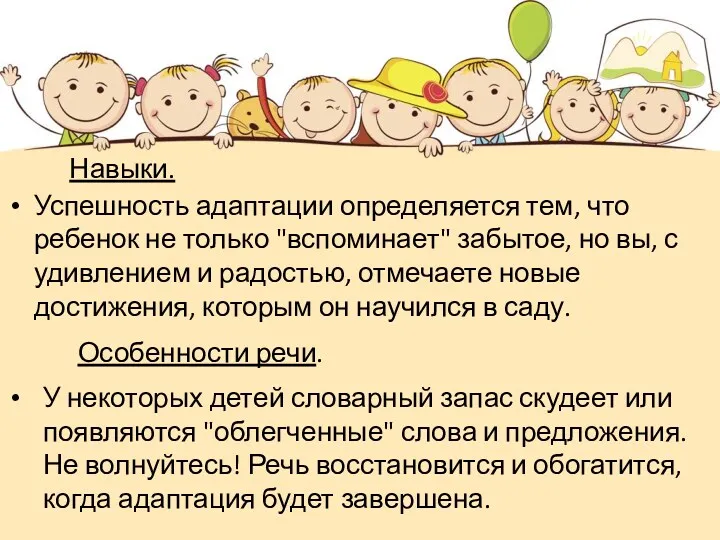 Навыки.

• Успешность адаптации определяется тем, что ребенок не только "вспоминает" забытое, но вы, с удивлением и радостью, отмечаете новые достижения, которым он научился в саду.

Особенности речи.

• У некоторых детей словарный запас скудеет или появляются "облегченные" слова и предложения. Не волнуйтесь! Речь восстановится и обогатится, когда адаптация будет завершена.